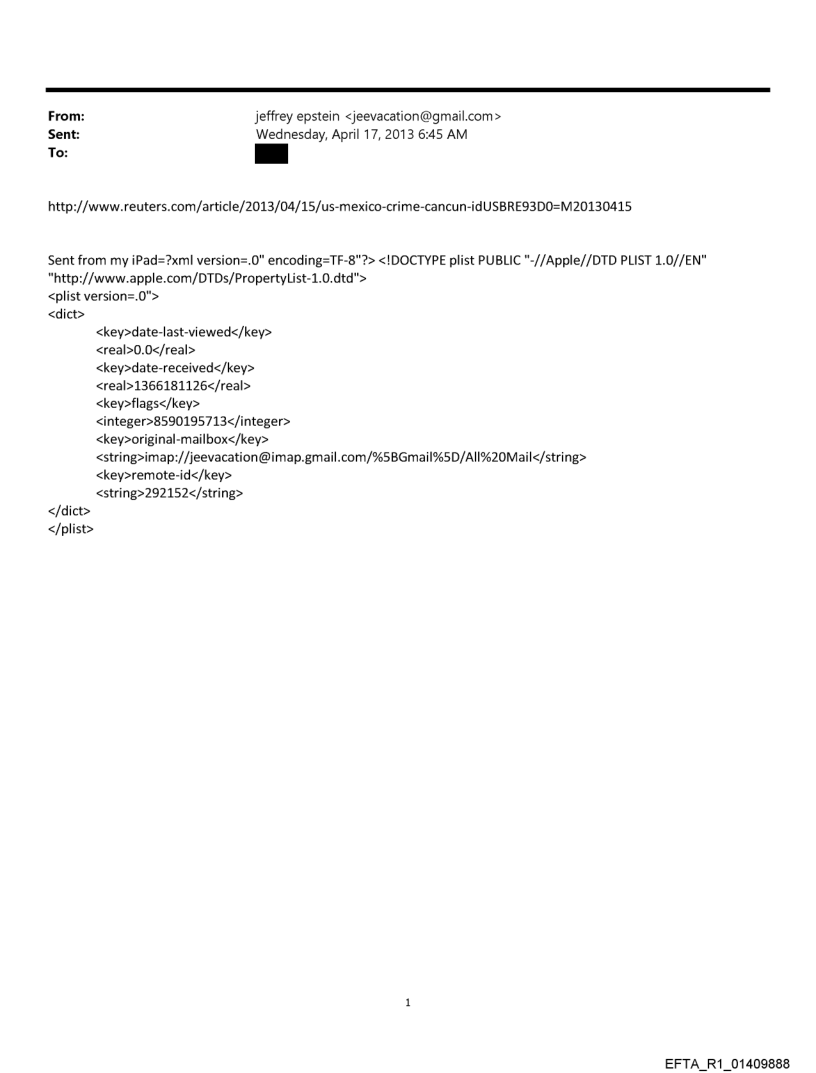 From: jeffrey epstein <jeevacation@gmail.com>
Sent: Wednesday, April 17, 2013 6:45 AM
To:

http://www.reuters.com/article/2013/04/15/us-mexico-crime-cancun-idUSBRE93D0=M20130415

Sent from my iPad=?xml version=.0" encoding=TF-8"?> <!DOCTYPE plist PUBLIC "-//Apple//DTD PLIST 1.0//EN" "http://www.apple.com/DTDs/PropertyList-1.0.dtd">
<plist version=.0">
<dict>
<key>date-last-viewed</key>
<real>0.0</real>
<key>date-received</key>
<real>1366181126</real>
<key>flags</key>
<integer>8590195713</integer>
<key>original-mailbox</key>
<string>imap://jeevacation@imap.gmail.com/%5BGmail%5D/All%20Mail</string>
<key>remote-id</key>
<string>292152</string>
</dict>
</plist>

1

EFTA_R1_01409888